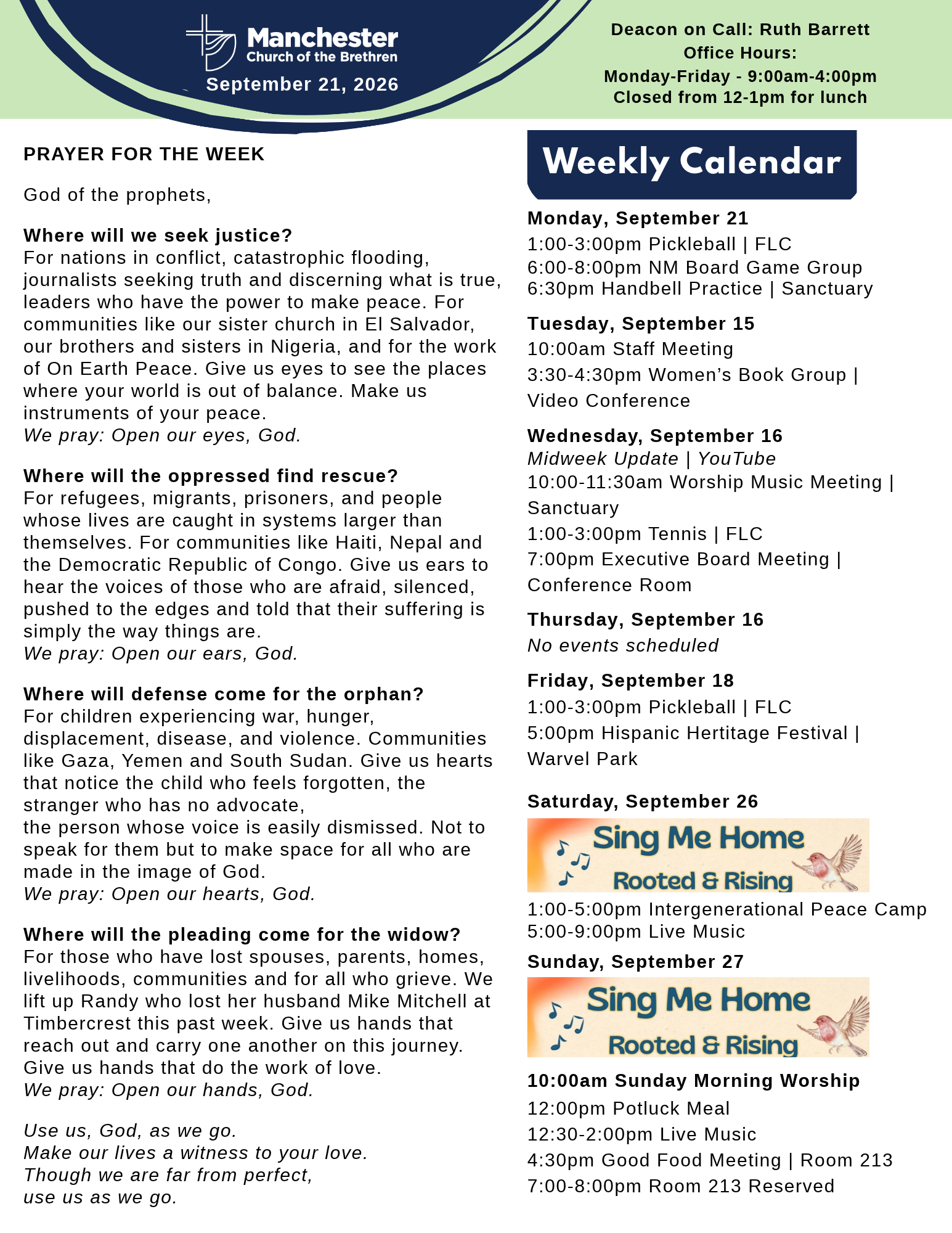 Manchester
Church of the Brethren
September 21, 2026

Deacon on Call: Ruth Barrett
Office Hours:
Monday-Friday - 9:00am-4:00pm
Closed from 12-1pm for lunch

PRAYER FOR THE WEEK

God of the prophets,

Where will we seek justice?
For nations in conflict, catastrophic flooding, journalists seeking truth and discerning what is true, leaders who have the power to make peace. For communities like our sister church in El Salvador, our brothers and sisters in Nigeria, and for the work of On Earth Peace. Give us eyes to see the places where your world is out of balance. Make us instruments of your peace.
We pray: Open our eyes, God.

Where will the oppressed find rescue?
For refugees, migrants, prisoners, and people whose lives are caught in systems larger than themselves. For communities like Haiti, Nepal and the Democratic Republic of Congo. Give us ears to hear the voices of those who are afraid, silenced, pushed to the edges and told that their suffering is simply the way things are.
We pray: Open our ears, God.

Where will defense come for the orphan?
For children experiencing war, hunger, displacement, disease, and violence. Communities like Gaza, Yemen and South Sudan. Give us hearts that notice the child who feels forgotten, the stranger who has no advocate,
the person whose voice is easily dismissed. Not to speak for them but to make space for all who are made in the image of God.
We pray: Open our hearts, God.

Where will the pleading come for the widow?
For those who have lost spouses, parents, homes, livelihoods, communities and for all who grieve. We lift up Randy who lost her husband Mike Mitchell at Timbercrest this past week. Give us hands that reach out and carry one another on this journey. Give us hands that do the work of love.
We pray: Open our hands, God.

Use us, God, as we go.
Make our lives a witness to your love.
Though we are far from perfect,
use us as we go.

Weekly Calendar

Monday, September 21
1:00-3:00pm Pickleball | FLC
6:00-8:00pm NM Board Game Group
6:30pm Handbell Practice | Sanctuary

Tuesday, September 15
10:00am Staff Meeting
3:30-4:30pm Women's Book Group | Video Conference

Wednesday, September 16
Midweek Update | YouTube
10:00-11:30am Worship Music Meeting | Sanctuary
1:00-3:00pm Tennis | FLC
7:00pm Executive Board Meeting | Conference Room

Thursday, September 16
No events scheduled

Friday, September 18
1:00-3:00pm Pickleball | FLC
5:00pm Hispanic Hertitage Festival | Warvel Park

Saturday, September 26
Sing Me Home
Rooted & Rising
1:00-5:00pm Intergenerational Peace Camp
5:00-9:00pm Live Music

Sunday, September 27
Sing Me Home
Rooted & Rising
10:00am Sunday Morning Worship
12:00pm Potluck Meal
12:30-2:00pm Live Music
4:30pm Good Food Meeting | Room 213
7:00-8:00pm Room 213 Reserved